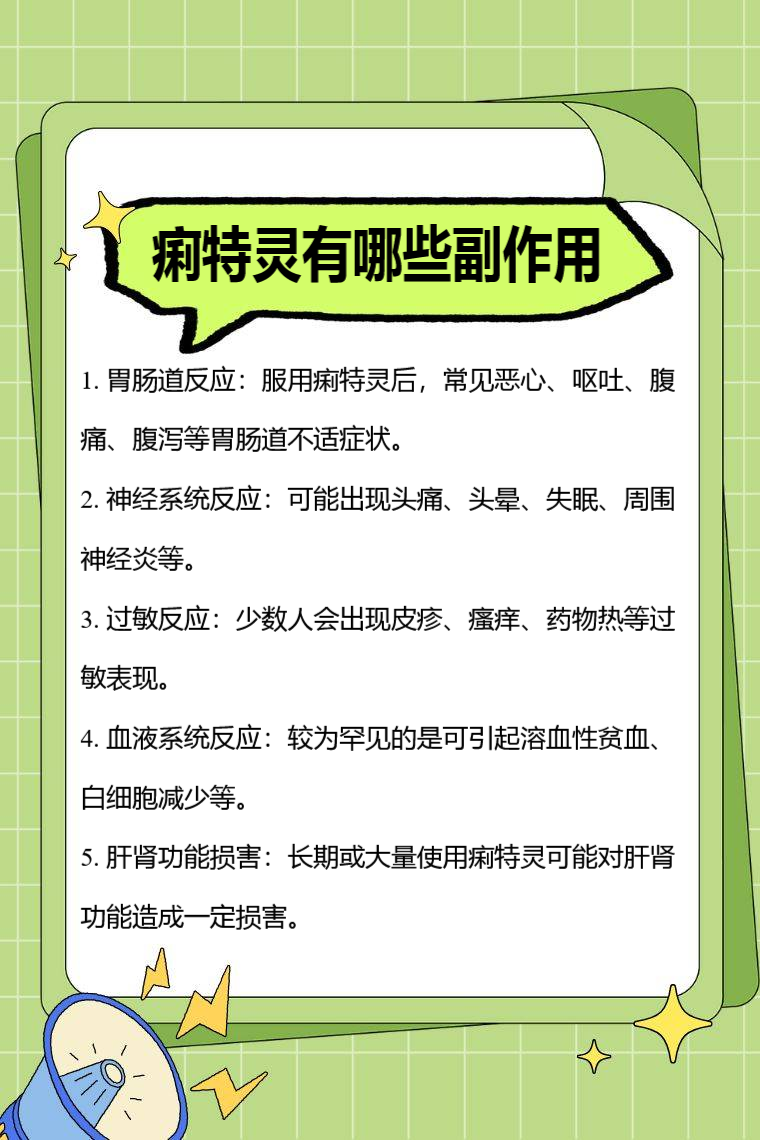 痢特灵有哪些副作用

1. 胃肠道反应：服用痢特灵后，常见恶心、呕吐、腹痛、腹泻等胃肠道不适症状。

2. 神经系统反应：可能出现头痛、头晕、失眠、周围神经炎等。

3. 过敏反应：少数人会出现皮疹、瘙痒、药物热等过敏表现。

4. 血液系统反应：较为罕见的是可引起溶血性贫血、白细胞减少等。

5. 肝肾功能损害：长期或大量使用痢特灵可能对肝肾功能造成一定损害。